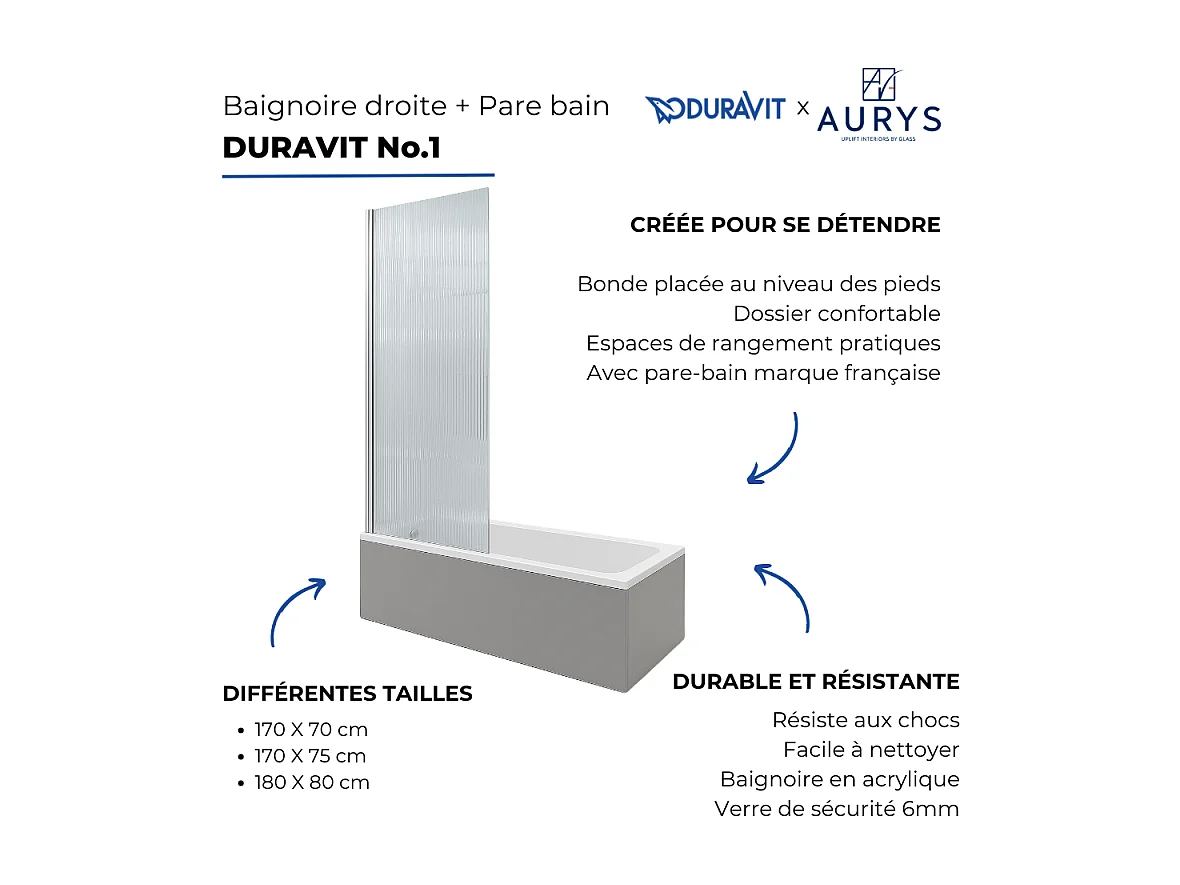 Baignoire droite + Pare bain
DURAVIT No.1

DURAVIT x AURYS
UPLIFT INTERIORS BY GLASS

CRÉÉE POUR SE DÉTENDRE

Bonde placée au niveau des pieds
Dossier confortable
Espaces de rangement pratiques
Avec pare-bain marque française

DIFFÉRENTES TAILLES
• 170 X 70 cm
• 170 X 75 cm
• 180 X 80 cm

DURABLE ET RÉSISTANTE
Résiste aux chocs
Facile à nettoyer
Baignoire en acrylique
Verre de sécurité 6mm